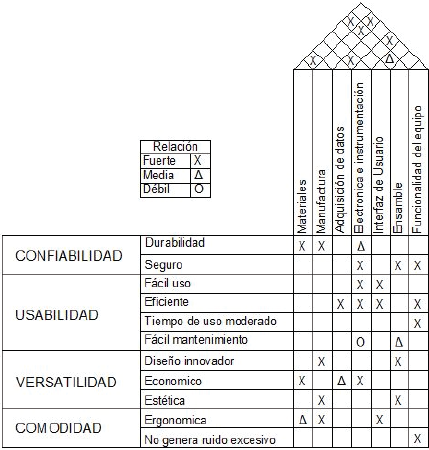 X X
X
X
X X Δ

| Relación | |
|---|---|
| Fuerte | X |
| Media | Δ |
| Débil | O |

| | | Materiales | Manufactura | Adquisición de datos | Electronica e instrumentación | Interfaz de Usuario | Ensamble | Funcionalidad del equipo |
|---|---|---|---|---|---|---|---|---|
| CONFIABILIDAD | Durabilidad | X | X | | Δ | | | |
| | Seguro | | | | X | | X | X |
| USABILIDAD | Fácil uso | | | | X | X | | |
| | Eficiente | | | X | X | X | | X |
| | Tiempo de uso moderado | | | | | | | X |
| | Fácil mantenimiento | | | | O | | Δ | |
| VERSATILIDAD | Diseño innovador | | X | | | | X | |
| | Economico | X | | Δ | X | | | |
| | Estética | | X | | | | X | |
| COMODIDAD | Ergonomica | Δ | X | | | X | | |
| | No genera ruido excesivo | | | | | | | X |